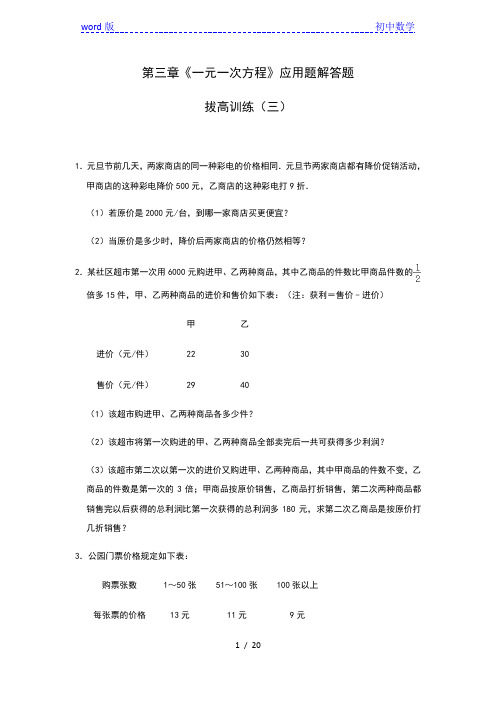 word 版 初中数学

第三章《一元一次方程》应用题解答题

拔高训练（三）

1．元旦节前几天，两家商店的同一种彩电的价格相同．元旦节两家商店都有降价促销活动，甲商店的这种彩电降价 500 元，乙商店的这种彩电打 9 折．

（1）若原价是 2000 元/台，到哪一家商店买更便宜？

（2）当原价是多少时，降价后两家商店的价格仍然相等？

2．某社区超市第一次用 6000 元购进甲、乙两种商品，其中乙商品的件数比甲商品件数的$\frac{1}{2}$倍多 15 件，甲、乙两种商品的进价和售价如下表：（注：获利＝售价－进价）

|  | 甲 | 乙 |
|---|---|---|
| 进价（元/件） | 22 | 30 |
| 售价（元/件） | 29 | 40 |

（1）该超市购进甲、乙两种商品各多少件？

（2）该超市将第一次购进的甲、乙两种商品全部卖完后一共可获得多少利润？

（3）该超市第二次以第一次的进价又购进甲、乙两种商品，其中甲商品的件数不变，乙商品的件数是第一次的 3 倍；甲商品按原价销售，乙商品打折销售，第二次两种商品都销售完以后获得的总利润比第一次获得的总利润多 180 元，求第二次乙商品是按原价打几折销售？

3．公园门票价格规定如下表：

| 购票张数 | 1～50 张 | 51～100 张 | 100 张以上 |
|---|---|---|---|
| 每张票的价格 | 13 元 | 11 元 | 9 元 |

1 / 20